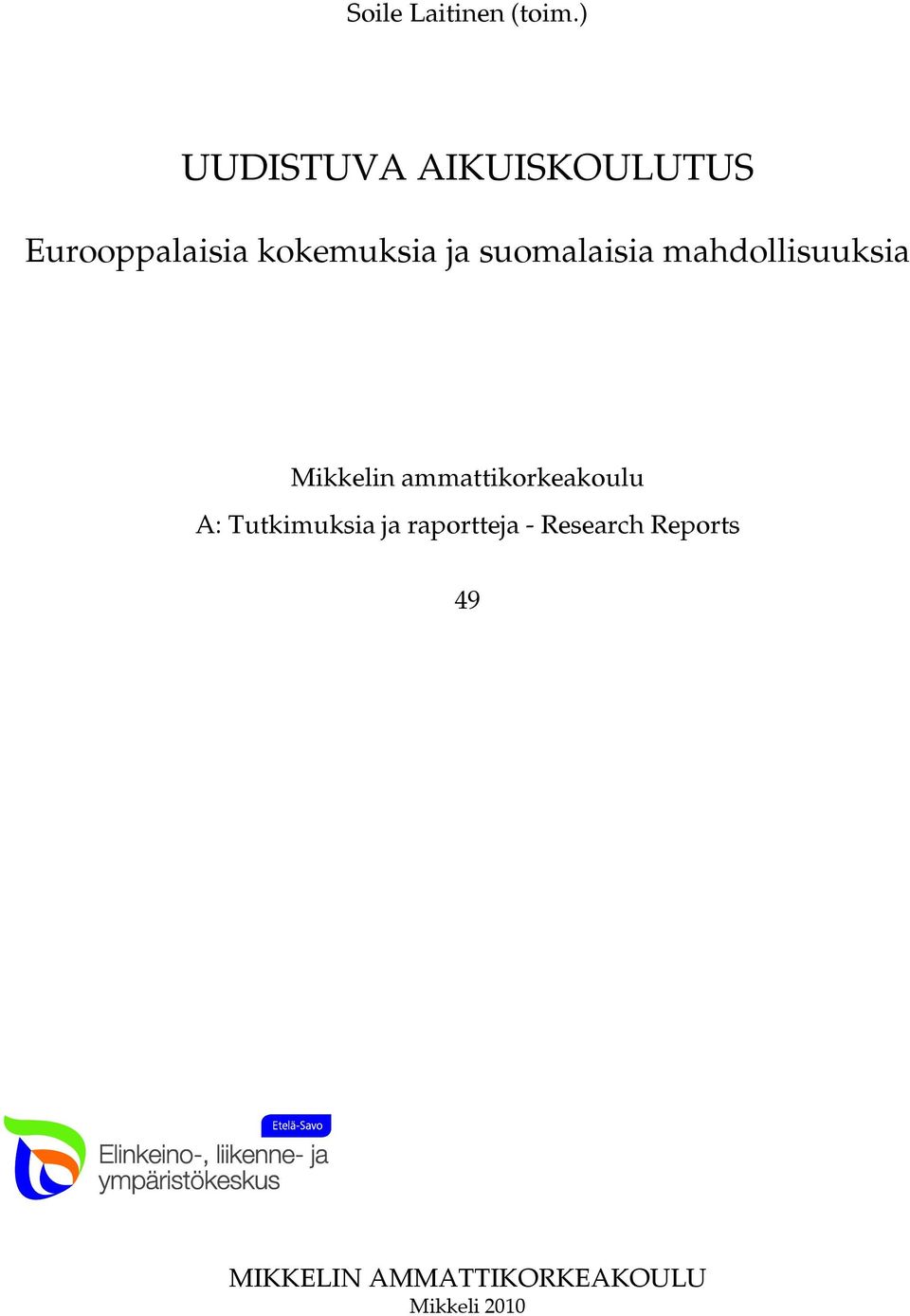 Soile Laitinen (toim.)

UUDISTUVA AIKUISKOULUTUS

Eurooppalaisia kokemuksia ja suomalaisia mahdollisuuksia

Mikkelin ammattikorkeakoulu
A: Tutkimuksia ja raportteja - Research Reports

49

Etelä-Savo
Elinkeino-, liikenne- ja ympäristökeskus

MIKKELIN AMMATTIKORKEAKOULU
Mikkeli 2010